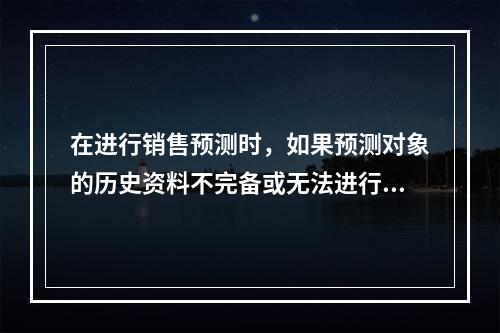 在进行销售预测时，如果预测对象的历史资料不完备或无法进行...